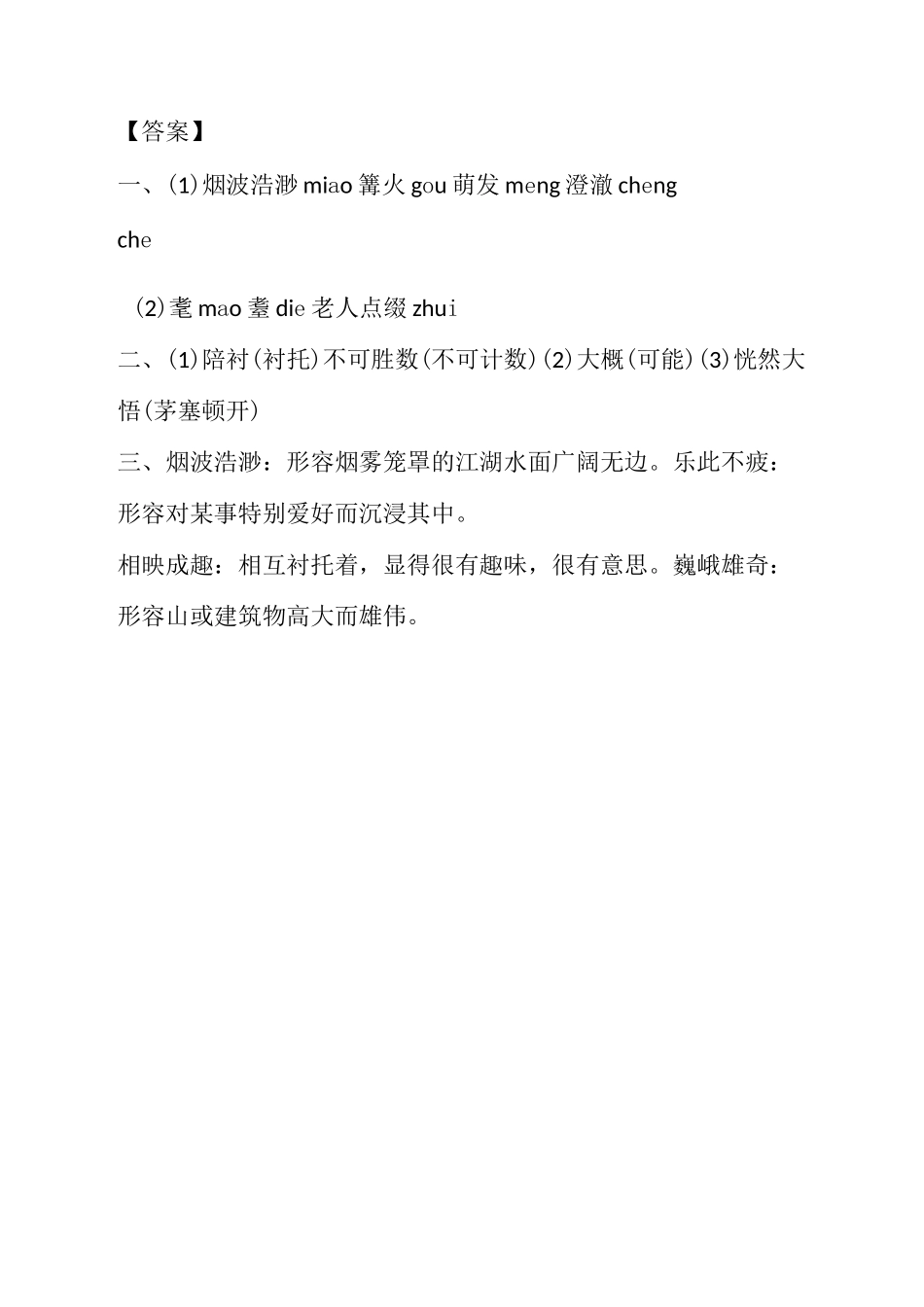 【答案】

一、(1)烟波浩渺 miao 篝火 gou 萌发 meng 澄澈 cheng che

(2)耄 mao 耋 die 老人点缀 zhui

二、(1)陪衬(衬托)不可胜数(不可计数)(2)大概(可能)(3)恍然大悟(茅塞顿开)

三、烟波浩渺：形容烟雾笼罩的江湖水面广阔无边。乐此不疲：形容对某事特别爱好而沉浸其中。

相映成趣：相互衬托着，显得很有趣味，很有意思。巍峨雄奇：形容山或建筑物高大而雄伟。